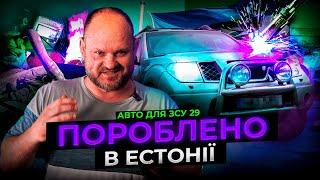 АВТО ДЛЯ ЗСУ 29
ПОРОБЛЕНО
В ЕСТОНІЇ